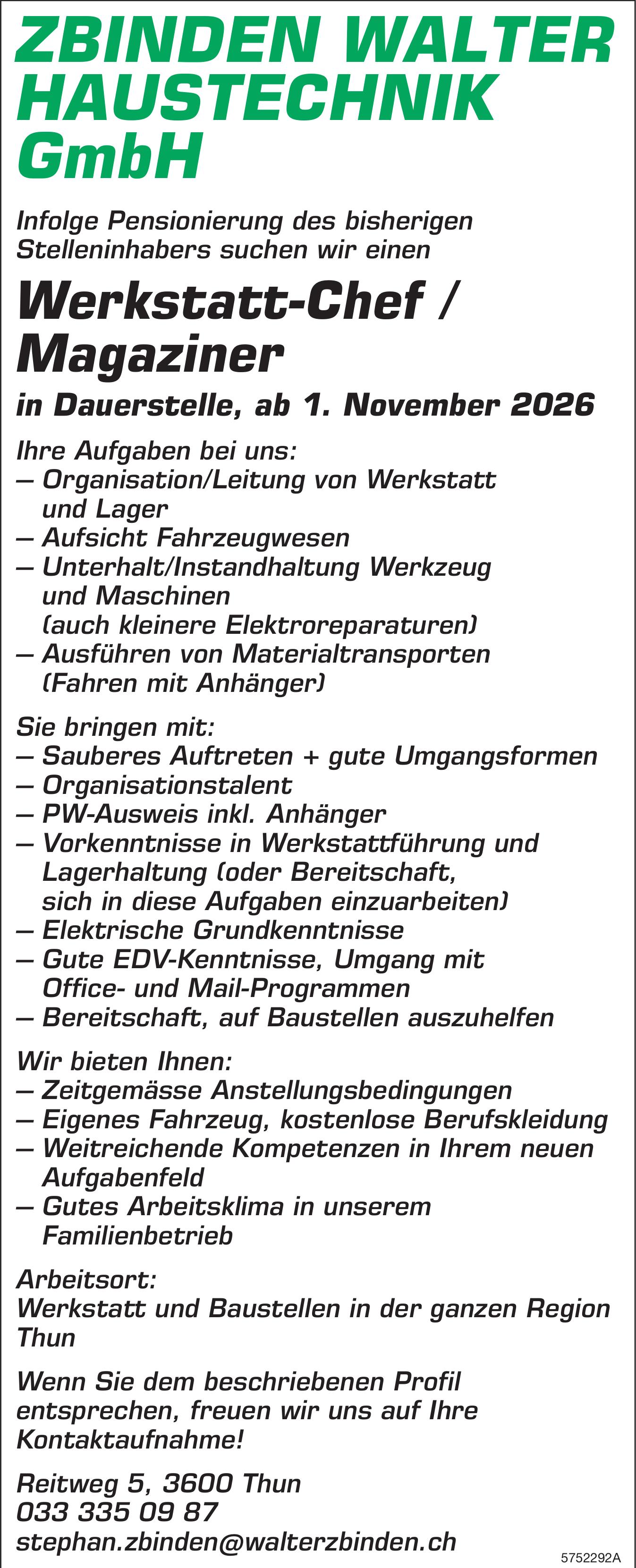 ZBINDEN WALTER HAUSTECHNIK GmbH

Infolge Pensionierung des bisherigen Stelleninhabers suchen wir einen

Werkstatt-Chef / Magaziner

in Dauerstelle, ab 1. November 2026

Ihre Aufgaben bei uns:
– Organisation/Leitung von Werkstatt und Lager
– Aufsicht Fahrzeugwesen
– Unterhalt/Instandhaltung Werkzeug und Maschinen (auch kleinere Elektroreparaturen)
– Ausführen von Materialtransporten (Fahren mit Anhänger)

Sie bringen mit:
– Sauberes Auftreten + gute Umgangsformen
– Organisationstalent
– PW-Ausweis inkl. Anhänger
– Vorkenntnisse in Werkstattführung und Lagerhaltung (oder Bereitschaft, sich in diese Aufgaben einzuarbeiten)
– Elektrische Grundkenntnisse
– Gute EDV-Kenntnisse, Umgang mit Office- und Mail-Programmen
– Bereitschaft, auf Baustellen auszuhelfen

Wir bieten Ihnen:
– Zeitgemässe Anstellungsbedingungen
– Eigenes Fahrzeug, kostenlose Berufskleidung
– Weitreichende Kompetenzen in Ihrem neuen Aufgabenfeld
– Gutes Arbeitsklima in unserem Familienbetrieb

Arbeitsort:
Werkstatt und Baustellen in der ganzen Region Thun

Wenn Sie dem beschriebenen Profil entsprechen, freuen wir uns auf Ihre Kontaktaufnahme!

Reitweg 5, 3600 Thun
033 335 09 87
stephan.zbinden@walterzbinden.ch

5752292A